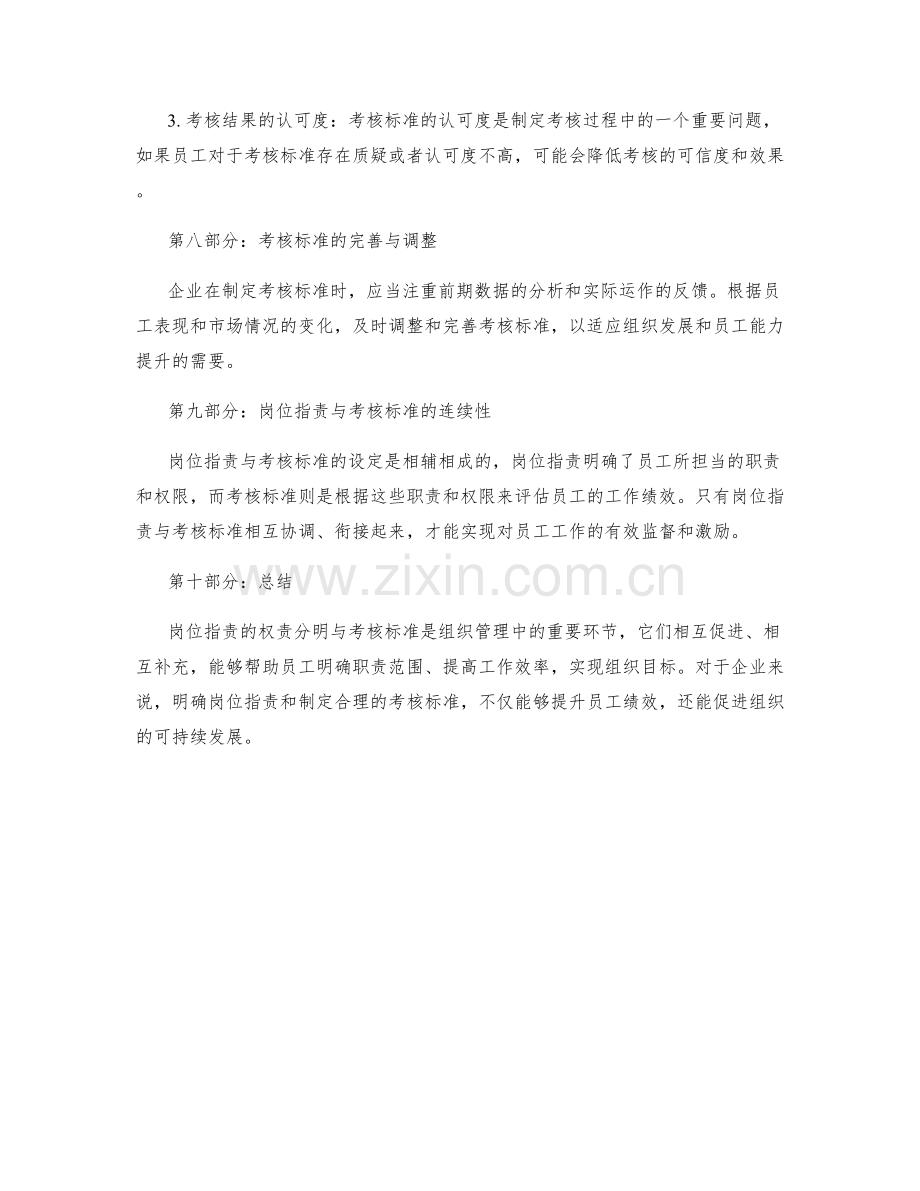 3.考核结果的认可度：考核标准的认可度是制定考核过程中的一个重要问题，如果员工对于考核标准存在质疑或者认可度不高，可能会降低考核的可信度和效果。

第八部分：考核标准的完善与调整

企业在制定考核标准时，应当注重前期数据的分析和实际运作的反馈。根据员工表现和市场情况的变化，及时调整和完善考核标准，以适应组织发展和员工能力提升的需要。

第九部分：岗位指责与考核标准的连续性

岗位指责与考核标准的设定是相辅相成的，岗位指责明确了员工所担当的职责和权限，而考核标准则是根据这些职责和权限来评估员工的工作绩效。只有岗位指责与考核标准相互协调、衔接起来，才能实现对员工工作的有效监督和激励。

第十部分：总结

岗位指责的权责分明与考核标准是组织管理中的重要环节，它们相互促进、相互补充，能够帮助员工明确职责范围、提高工作效率，实现组织目标。对于企业来说，明确岗位指责和制定合理的考核标准，不仅能够提升员工绩效，还能促进组织的可持续发展。

www.zixin.com.cn